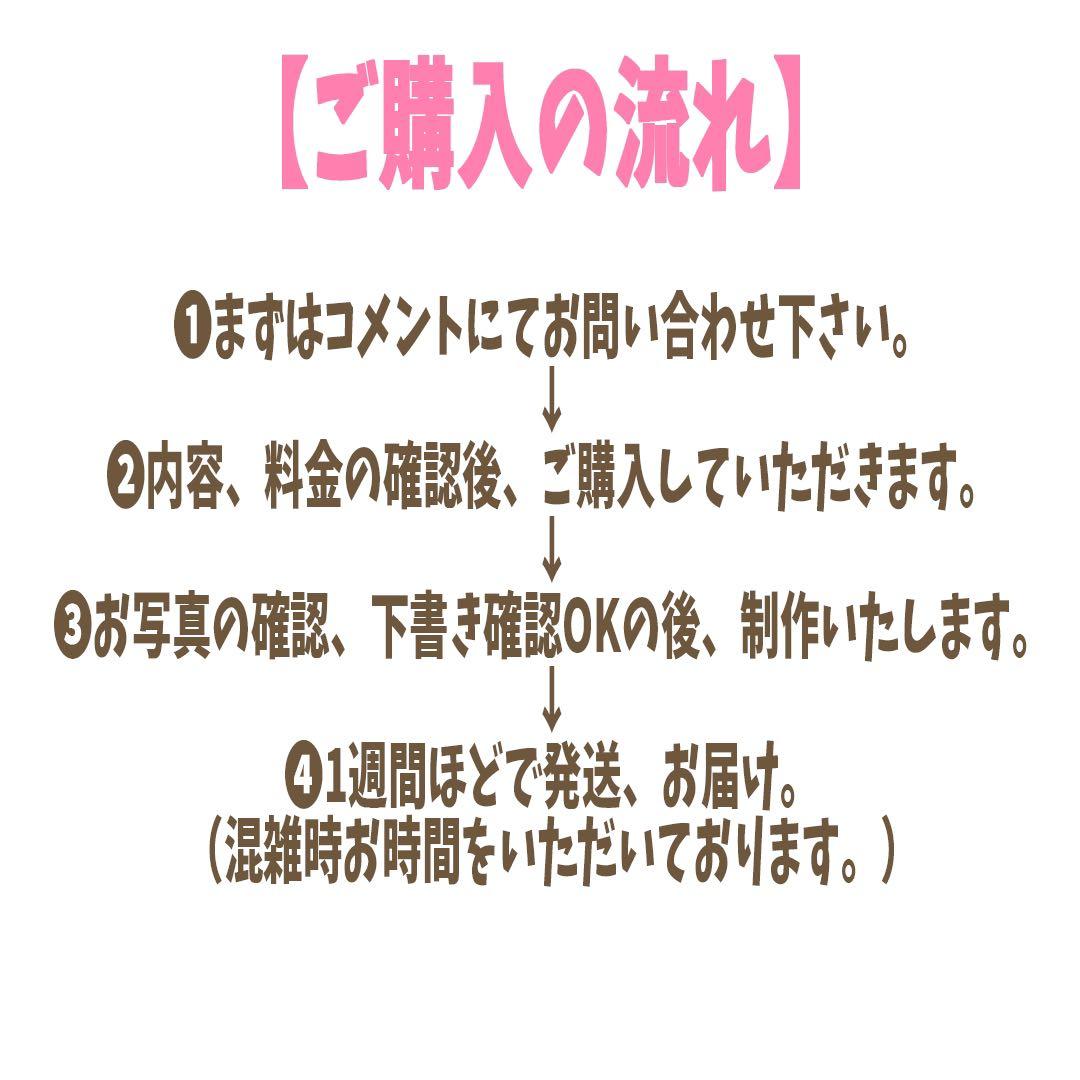 【ご購入の流れ】

❶まずはコメントにてお問い合わせ下さい。
↓
❷内容、料金の確認後、ご購入していただきます。
↓
❸お写真の確認、下書き確認OKの後、制作いたします。
↓
❹1週間ほどで発送、お届け。
（混雑時お時間をいただいております。）